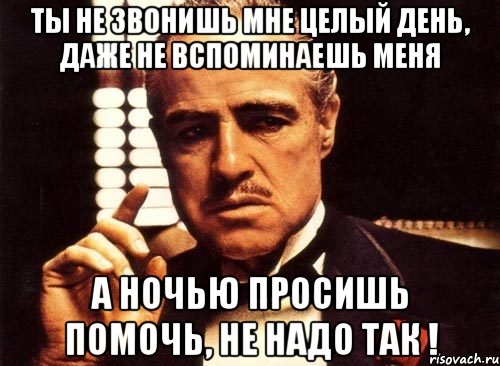 ТЫ НЕ ЗВОНИШЬ МНЕ ЦЕЛЫЙ ДЕНЬ, ДАЖЕ НЕ ВСПОМИНАЕШЬ МЕНЯ

А НОЧЬЮ ПРОСИШЬ ПОМОЧЬ, НЕ НАДО ТАК !

risovach.ru